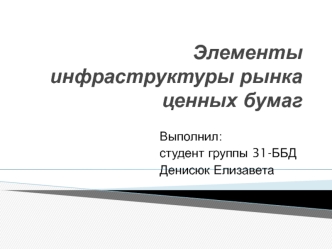 Элементы инфраструктуры рынка ценных бумаг

Выполнил:
студент группы 31-ББД
Денисюк Елизавета